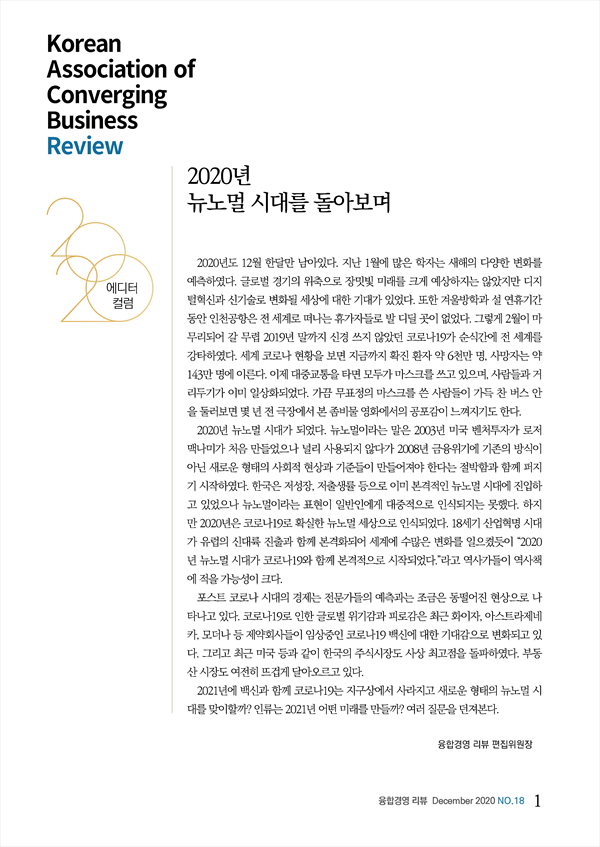 Korean Association of Converging Business Review

2020
에디터 컬럼

2020년
뉴노멀 시대를 돌아보며

2020년도 12월 한달만 남아있다. 지난 1월에 많은 학자는 새해의 다양한 변화를 예측하였다. 글로벌 경기의 위축으로 장밋빛 미래를 크게 예상하지는 않았지만 디지털혁신과 신기술로 변화될 세상에 대한 기대가 있었다. 또한 겨울방학과 설 연휴기간 동안 인천공항은 전 세계로 떠나는 휴가자들로 발 디딜 곳이 없었다. 그렇게 2월이 마무리되어 갈 무렵 2019년 말까지 신경 쓰지 않았던 코로나19가 순식간에 전 세계를 강타하였다. 세계 코로나 현황을 보면 지금까지 확진 환자 약 6천만 명, 사망자는 약 143만 명에 이른다. 이제 대중교통을 타면 모두가 마스크를 쓰고 있으며, 사람들과 거리두기가 이미 일상화되었다. 가끔 무표정의 마스크를 쓴 사람들이 가득 찬 버스 안을 둘러보면 몇 년 전 극장에서 본 좀비물 영화에서의 공포감이 느껴지기도 한다.

2020년 뉴노멀 시대가 되었다. 뉴노멀이라는 말은 2003년 미국 벤처투자가 로저 맥나미가 처음 만들었으나 널리 사용되지 않다가 2008년 금융위기에 기존의 방식이 아닌 새로운 형태의 사회적 현상과 기준들이 만들어져야 한다는 절박함과 함께 퍼지기 시작하였다. 한국은 저성장, 저출생률 등으로 이미 본격적인 뉴노멀 시대에 진입하고 있었으나 뉴노멀이라는 표현이 일반인에게 대중적으로 인식되지는 못했다. 하지만 2020년은 코로나19로 확실한 뉴노멀 세상으로 인식되었다. 18세기 산업혁명 시대가 유럽의 신대륙 진출과 함께 본격화되어 세계에 수많은 변화를 일으켰듯이 "2020년 뉴노멀 시대가 코로나19와 함께 본격적으로 시작되었다."라고 역사가들이 역사책에 적을 가능성이 크다.

포스트 코로나 시대의 경제는 전문가들의 예측과는 조금은 동떨어진 현상으로 나타나고 있다. 코로나19로 인한 글로벌 위기감과 피로감은 최근 화이자, 아스트라제네카, 모더나 등 제약회사들이 임상중인 코로나19 백신에 대한 기대감으로 변화되고 있다. 그리고 최근 미국 등과 같이 한국의 주식시장도 사상 최고점을 돌파하였다. 부동산 시장도 여전히 뜨겁게 달아오르고 있다.

2021년에 백신과 함께 코로나19는 지구상에서 사라지고 새로운 형태의 뉴노멀 시대를 맞이할까? 인류는 2021년 어떤 미래를 만들까? 여러 질문을 던져본다.

융합경영 리뷰 편집위원장

융합경영 리뷰 December 2020 NO.18 1